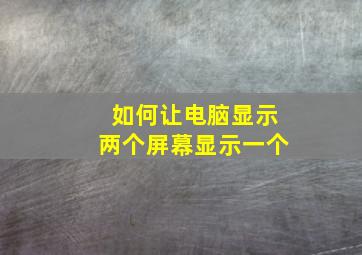 如何让电脑显示
两个屏幕显示一个